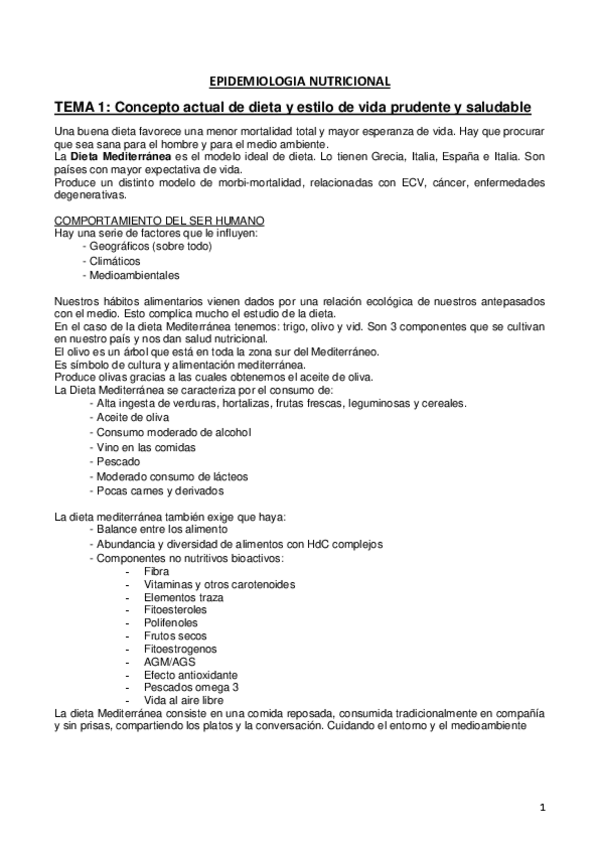 EPIDEMIOLOGIA NUTRICIONAL

TEMA 1: Concepto actual de dieta y estilo de vida prudente y saludable

Una buena dieta favorece una menor mortalidad total y mayor esperanza de vida. Hay que procurar que sea sana para el hombre y para el medio ambiente.
La Dieta Mediterránea es el modelo ideal de dieta. Lo tienen Grecia, Italia, España e Italia. Son países con mayor expectativa de vida.
Produce un distinto modelo de morbi-mortalidad, relacionadas con ECV, cáncer, enfermedades degenerativas.

COMPORTAMIENTO DEL SER HUMANO
Hay una serie de factores que le influyen:
- Geográficos (sobre todo)
- Climáticos
- Medioambientales

Nuestros hábitos alimentarios vienen dados por una relación ecológica de nuestros antepasados con el medio. Esto complica mucho el estudio de la dieta.
En el caso de la dieta Mediterránea tenemos: trigo, olivo y vid. Son 3 componentes que se cultivan en nuestro país y nos dan salud nutricional.
El olivo es un árbol que está en toda la zona sur del Mediterráneo.
Es símbolo de cultura y alimentación mediterránea.
Produce olivas gracias a las cuales obtenemos el aceite de oliva.
La Dieta Mediterránea se caracteriza por el consumo de:
- Alta ingesta de verduras, hortalizas, frutas frescas, leguminosas y cereales.
- Aceite de oliva
- Consumo moderado de alcohol
- Vino en las comidas
- Pescado
- Moderado consumo de lácteos
- Pocas carnes y derivados

La dieta mediterránea también exige que haya:
- Balance entre los alimento
- Abundancia y diversidad de alimentos con HdC complejos
- Componentes no nutritivos bioactivos:
- Fibra
- Vitaminas y otros carotenoides
- Elementos traza
- Fitoesteroles
- Polifenoles
- Frutos secos
- Fitoestrogenos
- AGM/AGS
- Efecto antioxidante
- Pescados omega 3
- Vida al aire libre
La dieta Mediterránea consiste en una comida reposada, consumida tradicionalmente en compañía y sin prisas, compartiendo los platos y la conversación. Cuidando el entorno y el medioambiente

1